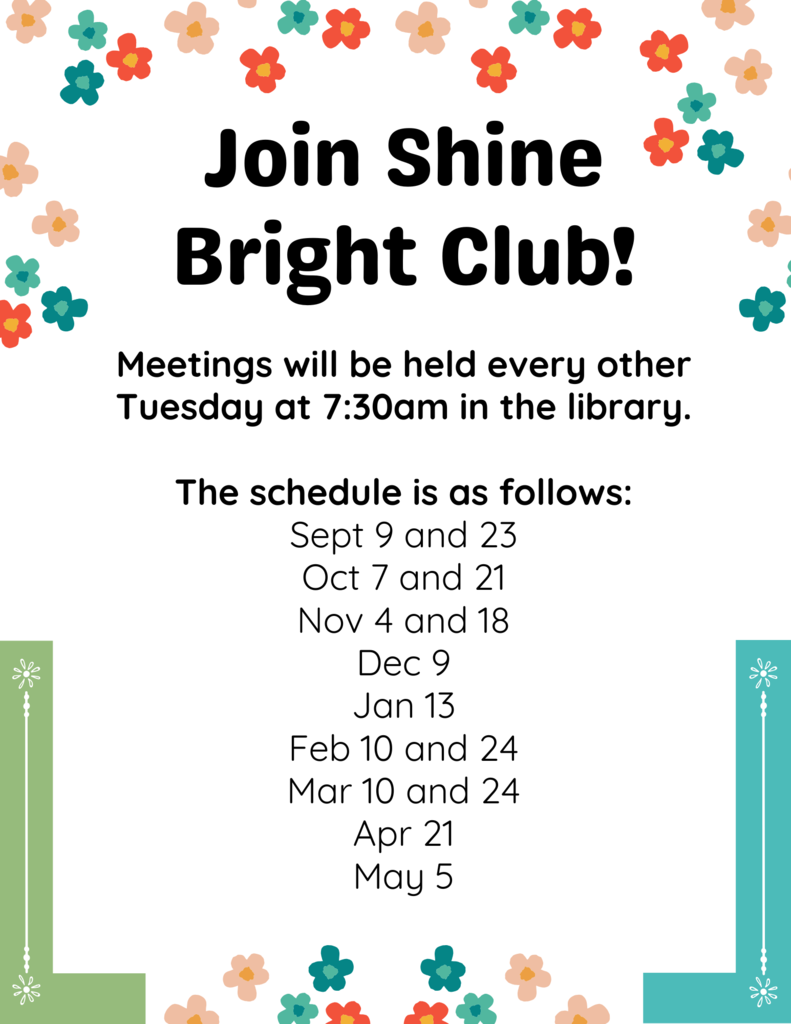 Join Shine Bright Club!

Meetings will be held every other Tuesday at 7:30am in the library.

The schedule is as follows:
Sept 9 and 23
Oct 7 and 21
Nov 4 and 18
Dec 9
Jan 13
Feb 10 and 24
Mar 10 and 24
Apr 21
May 5